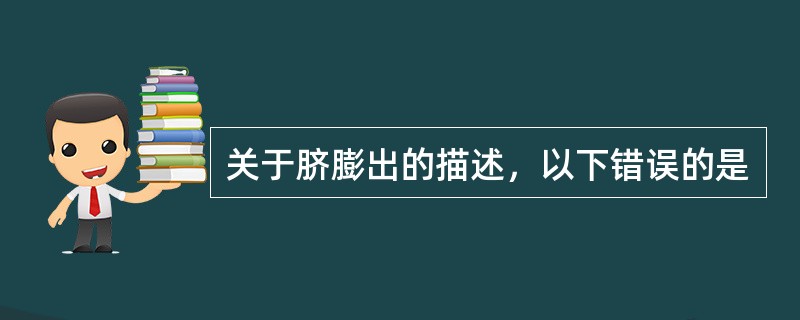 关于脐膨出的描述，以下错误的是